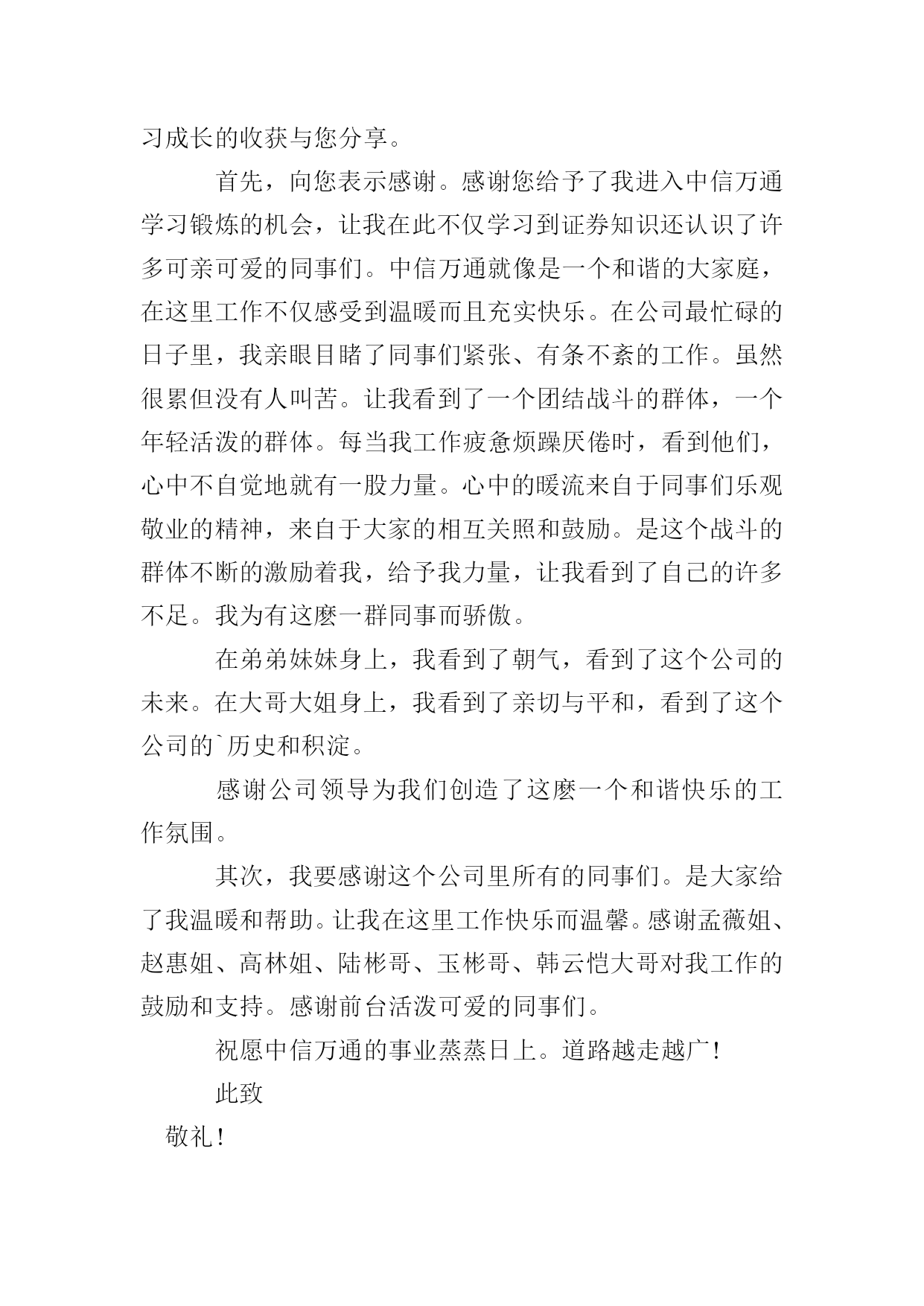 习成长的收获与您分享。

首先，向您表示感谢。感谢您给予了我进入中信万通学习锻炼的机会，让我在此不仅学习到证券知识还认识了许多可亲可爱的同事们。中信万通就像是一个和谐的大家庭，在这里工作不仅感受到温暖而且充实快乐。在公司最忙碌的日子里，我亲眼目睹了同事们紧张、有条不紊的工作。虽然很累但没有人叫苦。让我看到了一个团结战斗的群体，一个年轻活泼的群体。每当我工作疲惫烦躁厌倦时，看到他们，心中不自觉地就有一股力量。心中的暖流来自于同事们乐观敬业的精神，来自于大家的相互关照和鼓励。是这个战斗的群体不断的激励着我，给予我力量，让我看到了自己的许多不足。我为有这麽一群同事而骄傲。

在弟弟妹妹身上，我看到了朝气，看到了这个公司的未来。在大哥大姐身上，我看到了亲切与平和，看到了这个公司的`历史和积淀。

感谢公司领导为我们创造了这麽一个和谐快乐的工作氛围。

其次，我要感谢这个公司里所有的同事们。是大家给了我温暖和帮助。让我在这里工作快乐而温馨。感谢孟薇姐、赵惠姐、高林姐、陆彬哥、玉彬哥、韩云恺大哥对我工作的鼓励和支持。感谢前台活泼可爱的同事们。

祝愿中信万通的事业蒸蒸日上。道路越走越广！

此致

敬礼！